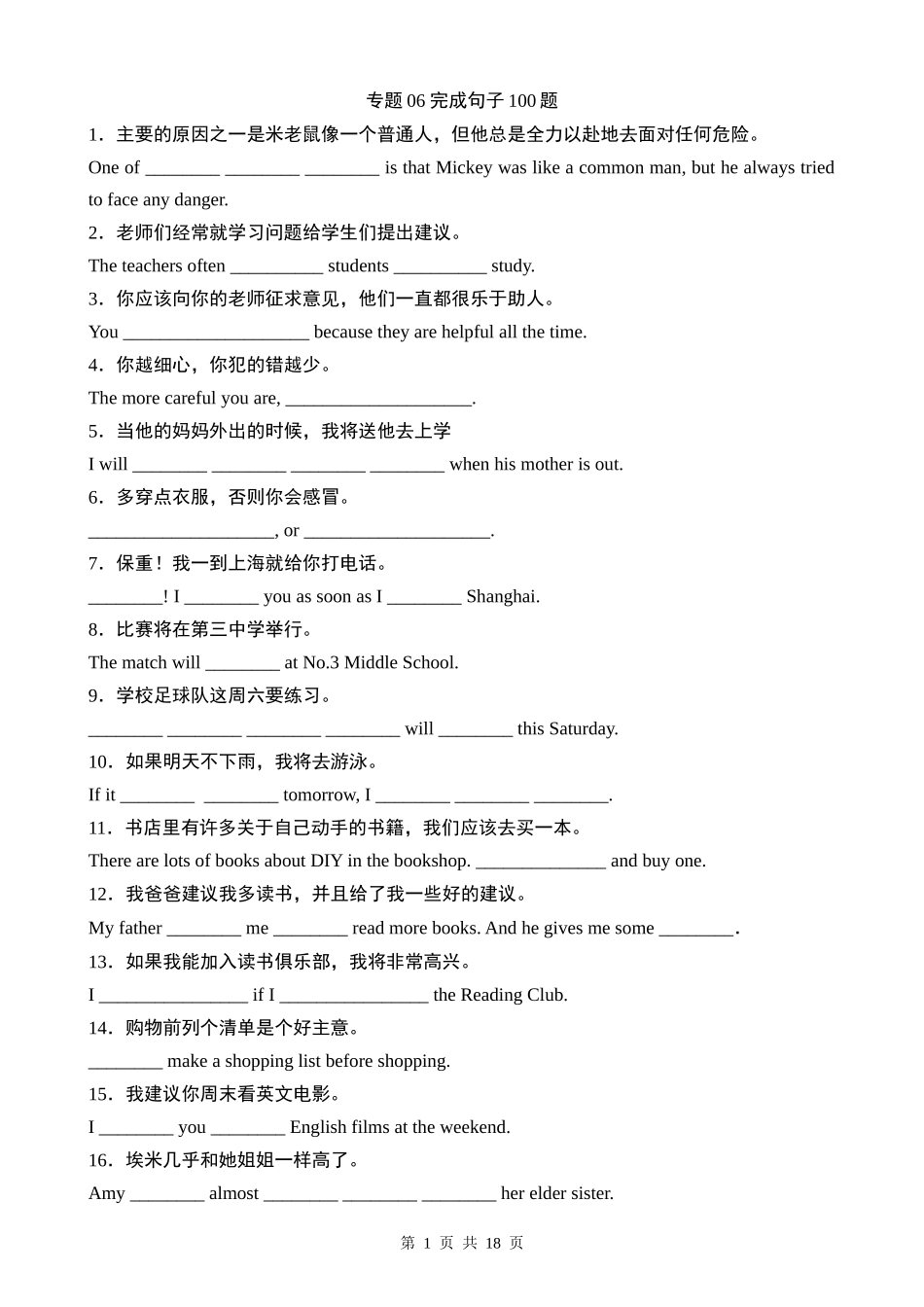 专题 06 完成句子 100 题

1．主要的原因之一是米老鼠像一个普通人，但他总是全力以赴地去面对任何危险。

One of ________ ________ ________ is that Mickey was like a common man, but he always tried to face any danger.

2．老师们经常就学习问题给学生们提出建议。

The teachers often __________ students __________ study.

3．你应该向你的老师征求意见，他们一直都很乐于助人。

You ____________________ because they are helpful all the time.

4．你越细心，你犯的错越少。

The more careful you are, ____________________.

5．当他的妈妈外出的时候，我将送他去上学

I will ________ ________ ________ ________ when his mother is out.

6．多穿点衣服，否则你会感冒。

____________________, or ____________________.

7．保重！我一到上海就给你打电话。

________! I ________ you as soon as I ________ Shanghai.

8．比赛将在第三中学举行。

The match will ________ at No.3 Middle School.

9．学校足球队这周六要练习。

________ ________ ________ ________ will ________ this Saturday.

10．如果明天不下雨，我将去游泳。

If it ________ ________ tomorrow, I ________ ________ ________.

11．书店里有许多关于自己动手的书籍，我们应该去买一本。

There are lots of books about DIY in the bookshop. ______________ and buy one.

12．我爸爸建议我多读书，并且给了我一些好的建议。

My father ________ me ________ read more books. And he gives me some ________.

13．如果我能加入读书俱乐部，我将非常高兴。

I ________________ if I ________________ the Reading Club.

14．购物前列个清单是个好主意。

________ make a shopping list before shopping.

15．我建议你周末看英文电影。

I ________ you ________ English films at the weekend.

16．埃米几乎和她姐姐一样高了。

Amy ________ almost ________ ________ ________ her elder sister.

第 1 页 共 18 页